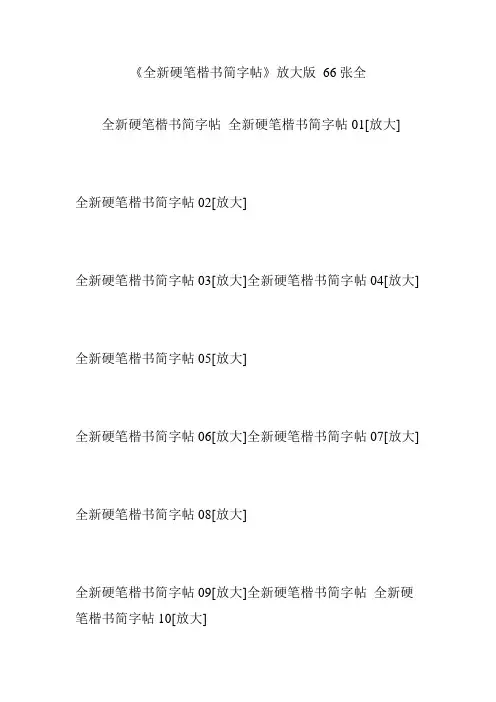 《全新硬笔楷书简字帖》放大版 66张全

全新硬笔楷书简字帖 全新硬笔楷书简字帖01[放大]

全新硬笔楷书简字帖02[放大]

全新硬笔楷书简字帖03[放大]全新硬笔楷书简字帖04[放大]

全新硬笔楷书简字帖05[放大]

全新硬笔楷书简字帖06[放大]全新硬笔楷书简字帖07[放大]

全新硬笔楷书简字帖08[放大]

全新硬笔楷书简字帖09[放大]全新硬笔楷书简字帖 全新硬笔楷书简字帖10[放大]